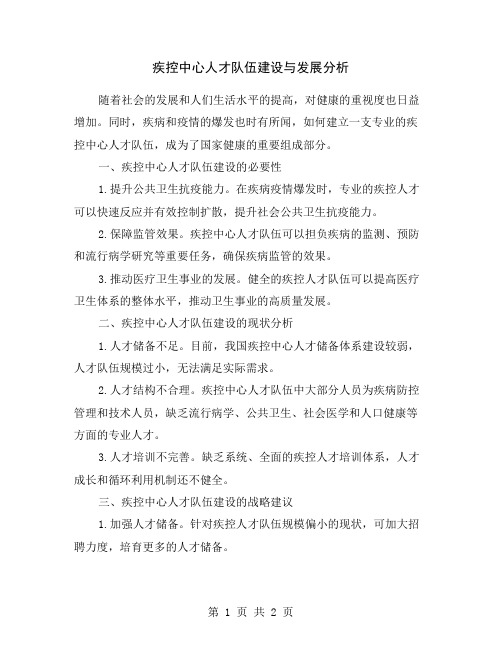 疾控中心人才队伍建设与发展分析

随着社会的发展和人们生活水平的提高，对健康的重视度也日益增加。同时，疾病和疫情的爆发也时有所闻，如何建立一支专业的疾控中心人才队伍，成为了国家健康的重要组成部分。

一、疾控中心人才队伍建设的必要性

1.提升公共卫生抗疫能力。在疾病疫情爆发时，专业的疾控人才可以快速反应并有效控制扩散，提升社会公共卫生抗疫能力。

2.保障监管效果。疾控中心人才队伍可以担负疾病的监测、预防和流行病学研究等重要任务，确保疾病监管的效果。

3.推动医疗卫生事业的发展。健全的疾控人才队伍可以提高医疗卫生体系的整体水平，推动卫生事业的高质量发展。

二、疾控中心人才队伍建设的现状分析

1.人才储备不足。目前，我国疾控中心人才储备体系建设较弱，人才队伍规模过小，无法满足实际需求。

2.人才结构不合理。疾控中心人才队伍中大部分人员为疾病防控管理和技术人员，缺乏流行病学、公共卫生、社会医学和人口健康等方面的专业人才。

3.人才培训不完善。缺乏系统、全面的疾控人才培训体系，人才成长和循环利用机制还不健全。

三、疾控中心人才队伍建设的战略建议

1.加强人才储备。针对疾控人才队伍规模偏小的现状，可加大招聘力度，培育更多的人才储备。

第 1 页 共 2 页